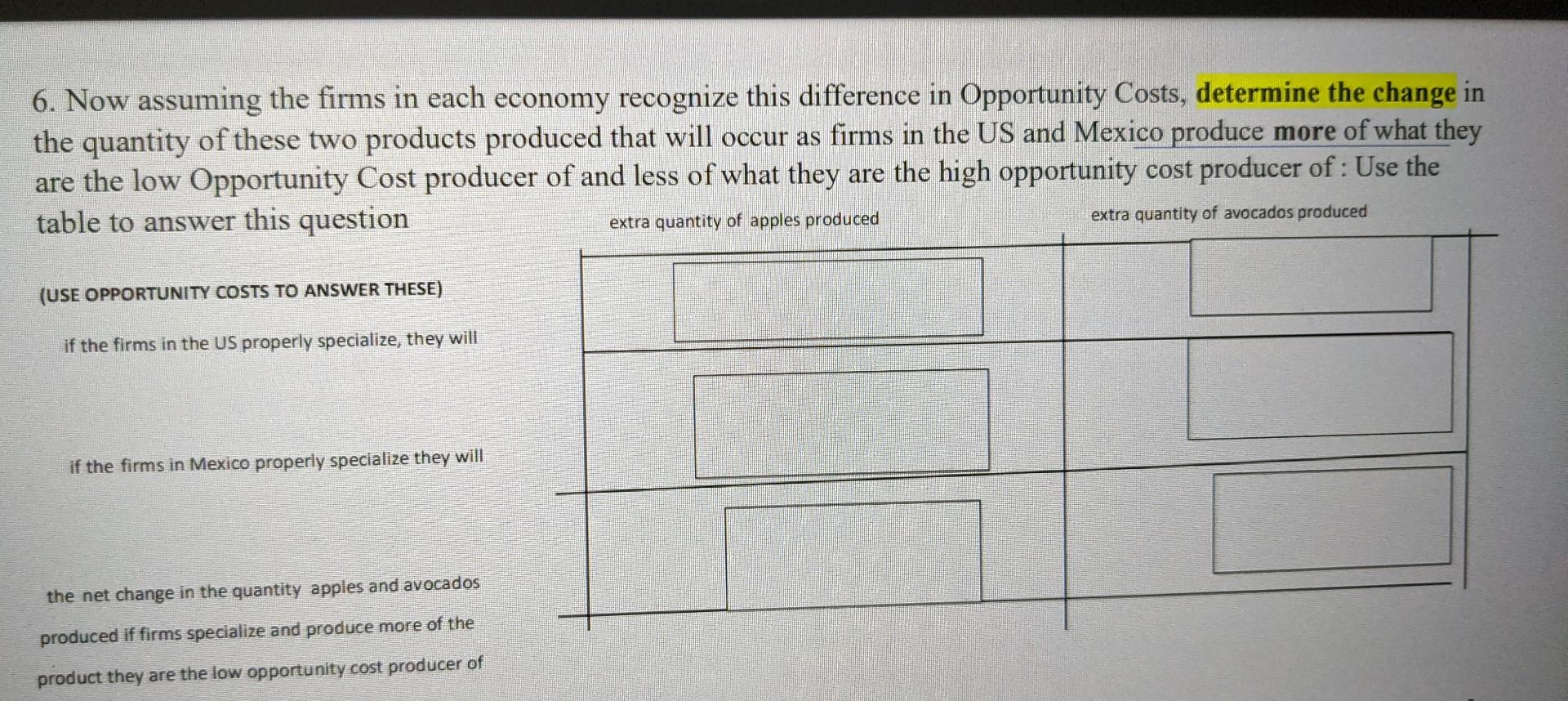 6. Now assuming the firms in each economy recognize this difference in Opportunity Costs, determine the change in the quantity of these two products produced that will occur as firms in the US and Mexico produce more of what they are the low Opportunity Cost producer of and less of what they are the high opportunity cost producer of : Use the table to answer this question

extra quantity of apples produced

extra quantity of avocados produced

(USE OPPORTUNITY COSTS TO ANSWER THESE)

if the firms in the US properly specialize, they will

if the firms in Mexico properly specialize they will

the net change in the quantity apples and avocados produced if firms specialize and produce more of the product they are the low opportunity cost producer of